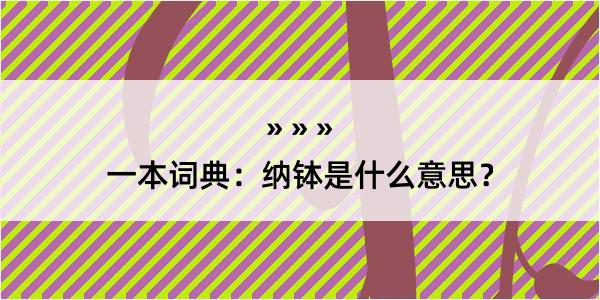 » » »
一本词典：纳钵是什么意思？